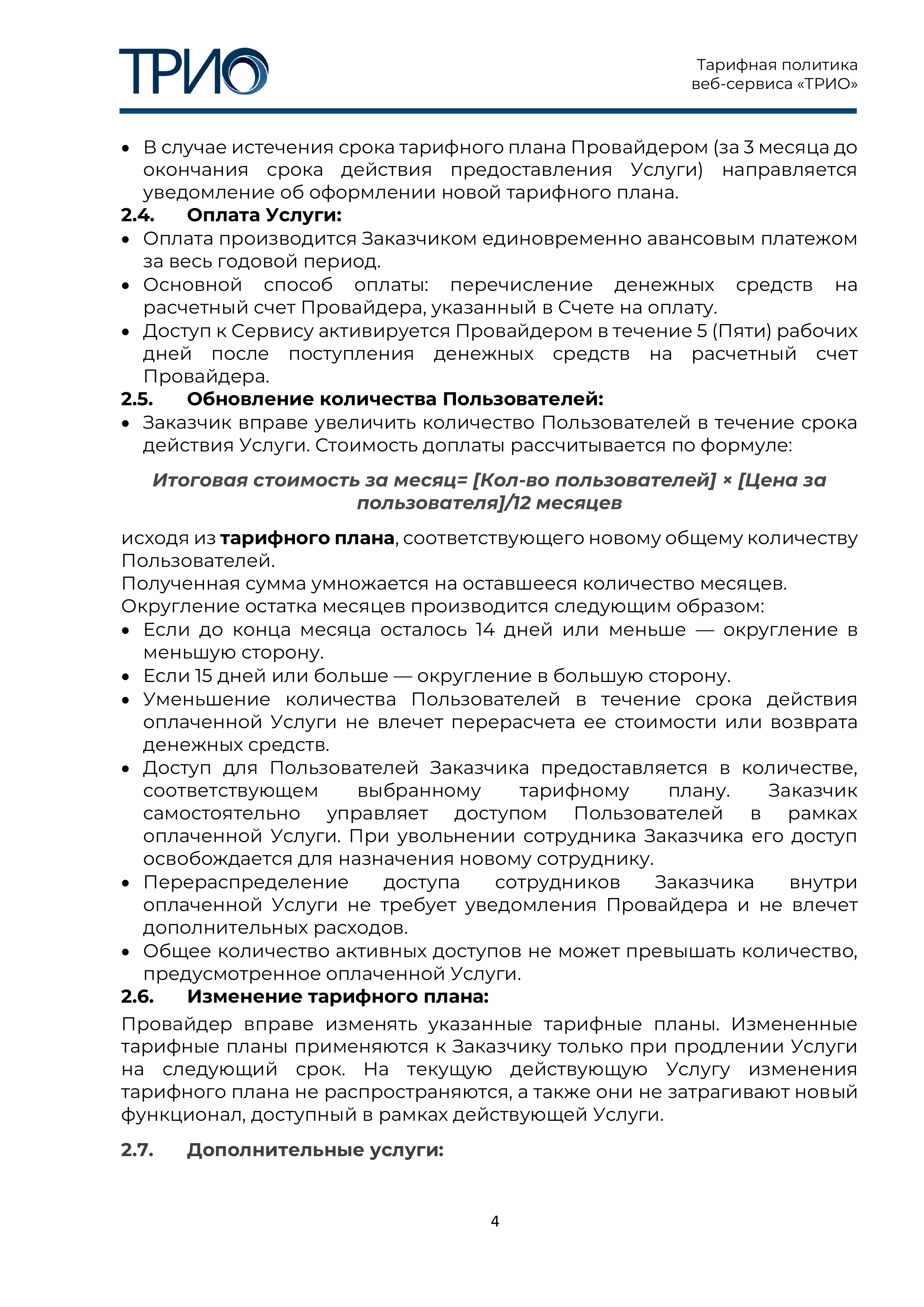 ТРИО

Тарифная политика веб-сервиса «ТРИО»

• В случае истечения срока тарифного плана Провайдером (за 3 месяца до окончания срока действия предоставления Услуги) направляется уведомление об оформлении новой тарифного плана.

2.4. Оплата Услуги:

• Оплата производится Заказчиком единовременно авансовым платежом за весь годовой период.
• Основной способ оплаты: перечисление денежных средств на расчетный счет Провайдера, указанный в Счете на оплату.
• Доступ к Сервису активируется Провайдером в течение 5 (Пяти) рабочих дней после поступления денежных средств на расчетный счет Провайдера.

2.5. Обновление количества Пользователей:

• Заказчик вправе увеличить количество Пользователей в течение срока действия Услуги. Стоимость доплаты рассчитывается по формуле:

Итоговая стоимость за месяц= [Кол-во пользователей] × [Цена за пользователя]/12 месяцев

исходя из тарифного плана, соответствующего новому общему количеству Пользователей.
Полученная сумма умножается на оставшееся количество месяцев.
Округление остатка месяцев производится следующим образом:

• Если до конца месяца осталось 14 дней или меньше — округление в меньшую сторону.
• Если 15 дней или больше — округление в большую сторону.
• Уменьшение количества Пользователей в течение срока действия оплаченной Услуги не влечет перерасчета ее стоимости или возврата денежных средств.
• Доступ для Пользователей Заказчика предоставляется в количестве, соответствующем выбранному тарифному плану. Заказчик самостоятельно управляет доступом Пользователей в рамках оплаченной Услуги. При увольнении сотрудника Заказчика его доступ освобождается для назначения новому сотруднику.
• Перераспределение доступа сотрудников Заказчика внутри оплаченной Услуги не требует уведомления Провайдера и не влечет дополнительных расходов.
• Общее количество активных доступов не может превышать количество, предусмотренное оплаченной Услуги.

2.6. Изменение тарифного плана:

Провайдер вправе изменять указанные тарифные планы. Измененные тарифные планы применяются к Заказчику только при продлении Услуги на следующий срок. На текущую действующую Услугу изменения тарифного плана не распространяются, а также они не затрагивают новый функционал, доступный в рамках действующей Услуги.

2.7. Дополнительные услуги:

4